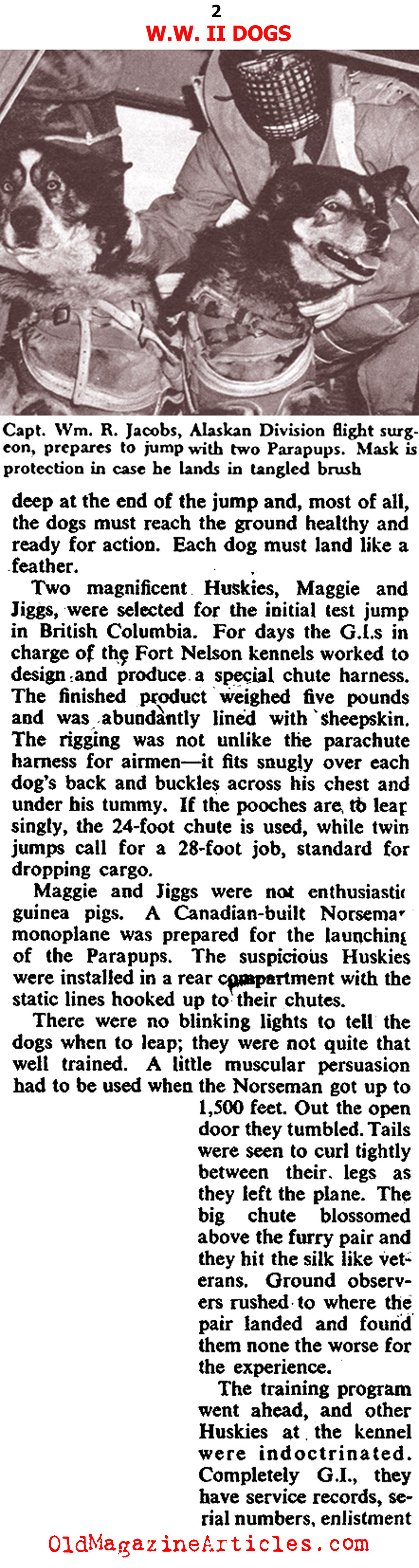 2
W.W. II DOGS

Capt. Wm. R. Jacobs, Alaskan Division flight surgeon, prepares to jump with two Parapups. Mask is protection in case he lands in tangled brush

deep at the end of the jump and, most of all, the dogs must reach the ground healthy and ready for action. Each dog must land like a feather.

Two magnificent Huskies, Maggie and Jiggs, were selected for the initial test jump in British Columbia. For days the G.I.s in charge of the Fort Nelson kennels worked to design and produce a special chute harness. The finished product weighed five pounds and was abundantly lined with sheepskin. The rigging was not unlike the parachute harness for airmen—it fits snugly over each dog's back and buckles across his chest and under his tummy. If the pooches are to leap singly, the 24-foot chute is used, while twin jumps call for a 28-foot job, standard for dropping cargo.

Maggie and Jiggs were not enthusiastic guinea pigs. A Canadian-built Norseman monoplane was prepared for the launching of the Parapups. The suspicious Huskies were installed in a rear compartment with the static lines hooked up to their chutes.

There were no blinking lights to tell the dogs when to leap; they were not quite that well trained. A little muscular persuasion had to be used when the Norseman got up to 1,500 feet. Out the open door they tumbled. Tails were seen to curl tightly between their legs as they left the plane. The big chute blossomed above the furry pair and they hit the silk like veterans. Ground observers rushed to where the pair landed and found them none the worse for the experience.

The training program went ahead, and other Huskies at the kennel were indoctrinated. Completely G.I., they have service records, serial numbers, enlistment

OldMagazineArticles.com